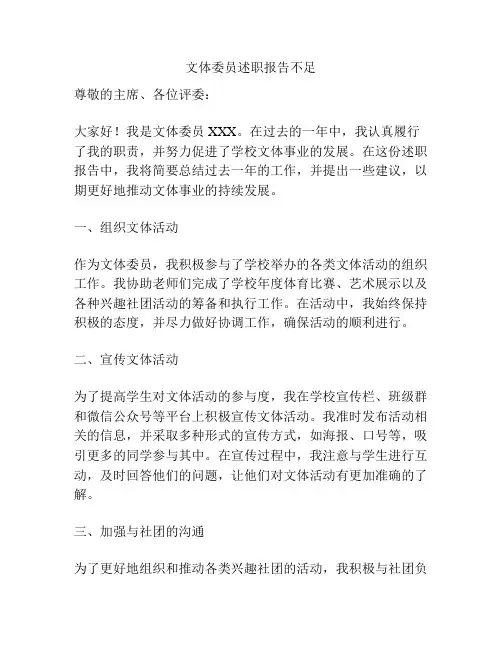 文体委员述职报告不足

尊敬的主席、各位评委：

大家好！我是文体委员 XXX。在过去的一年中，我认真履行了我的职责，并努力促进了学校文体事业的发展。在这份述职报告中，我将简要总结过去一年的工作，并提出一些建议，以期更好地推动文体事业的持续发展。

一、组织文体活动

作为文体委员，我积极参与了学校举办的各类文体活动的组织工作。我协助老师们完成了学校年度体育比赛、艺术展示以及各种兴趣社团活动的筹备和执行工作。在活动中，我始终保持积极的态度，并尽力做好协调工作，确保活动的顺利进行。

二、宣传文体活动

为了提高学生对文体活动的参与度，我在学校宣传栏、班级群和微信公众号等平台上积极宣传文体活动。我准时发布活动相关的信息，并采取多种形式的宣传方式，如海报、口号等，吸引更多的同学参与其中。在宣传过程中，我注意与学生进行互动，及时回答他们的问题，让他们对文体活动有更加准确的了解。

三、加强与社团的沟通

为了更好地组织和推动各类兴趣社团的活动，我积极与社团负